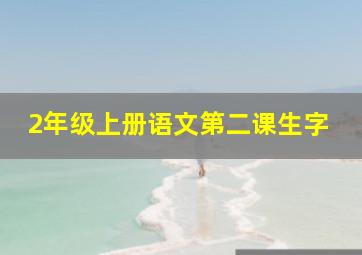 2年级上册语文第二课生字